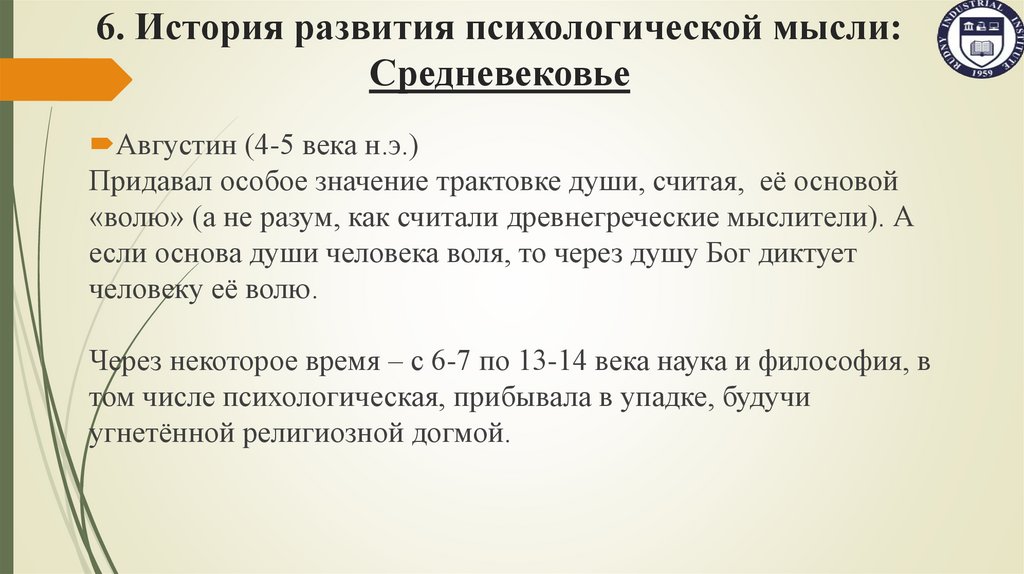 6. История развития психологической мысли: Средневековье

RUDNY INDUSTRIAL INSTITUTE 1959

Августин (4-5 века н.э.)
Придавал особое значение трактовке души, считая, её основой «волю» (а не разум, как считали древнегреческие мыслители). А если основа души человека воля, то через душу Бог диктует человеку её волю.

Через некоторое время – с 6-7 по 13-14 века наука и философия, в том числе психологическая, прибывала в упадке, будучи угнетённой религиозной догмой.